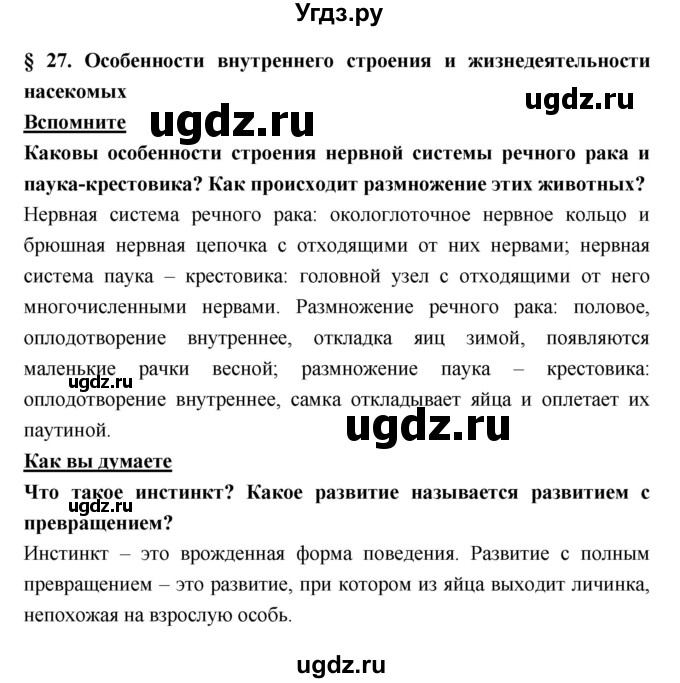 Угдз.ру

§ 27. Особенности внутреннего строения и жизнедеятельности насекомых

ugdz.ru

Вспомните

ugdz.ru

Каковы особенности строения нервной системы речного рака и паука-крестовика? Как происходит размножение этих животных?

Нервная система речного рака: окологлоточное нервное кольцо и брюшная нервная цепочка с отходящими от них нервами; нервная система паука – крестовика: головной узел с отходящими от него многочисленными нервами. Размножение речного рака: половое, оплодотворение внутреннее, откладка яиц зимой, появляются маленькие рачки весной; размножение паука – крестовика: оплодотворение внутреннее, самка откладывает яйца и оплетает их паутиной.

ugdz.ru

ugdz.ru

Как вы думаете

Что такое инстинкт? Какое развитие называется развитием с превращением?

ugdz.ru

Инстинкт – это врожденная форма поведения. Развитие с полным превращением – это развитие, при котором из яйца выходит личинка, непохожая на взрослую особь.

ugdz.ru